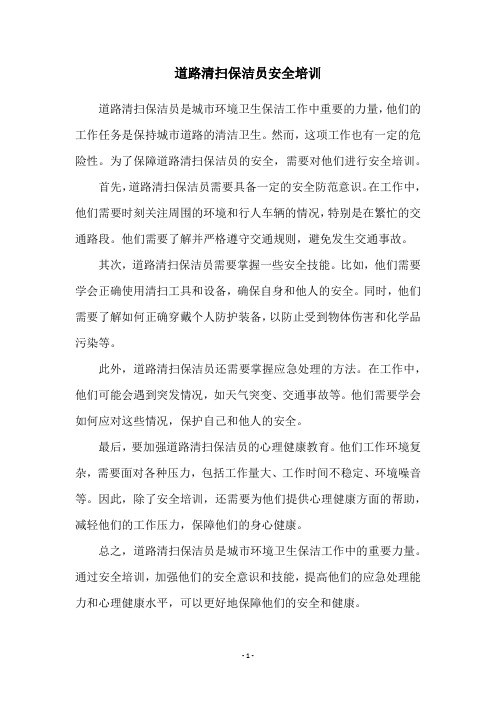 道路清扫保洁员安全培训

道路清扫保洁员是城市环境卫生保洁工作中重要的力量，他们的工作任务是保持城市道路的清洁卫生。然而，这项工作也有一定的危险性。为了保障道路清扫保洁员的安全，需要对他们进行安全培训。

首先，道路清扫保洁员需要具备一定的安全防范意识。在工作中，他们需要时刻关注周围的环境和行人车辆的情况，特别是在繁忙的交通路段。他们需要了解并严格遵守交通规则，避免发生交通事故。

其次，道路清扫保洁员需要掌握一些安全技能。比如，他们需要学会正确使用清扫工具和设备，确保自身和他人的安全。同时，他们需要了解如何正确穿戴个人防护装备，以防止受到物体伤害和化学品污染等。

此外，道路清扫保洁员还需要掌握应急处理的方法。在工作中，他们可能会遇到突发情况，如天气突变、交通事故等。他们需要学会如何应对这些情况，保护自己和他人的安全。

最后，要加强道路清扫保洁员的心理健康教育。他们工作环境复杂，需要面对各种压力，包括工作量大、工作时间不稳定、环境噪音等。因此，除了安全培训，还需要为他们提供心理健康方面的帮助，减轻他们的工作压力，保障他们的身心健康。

总之，道路清扫保洁员是城市环境卫生保洁工作中的重要力量。通过安全培训，加强他们的安全意识和技能，提高他们的应急处理能力和心理健康水平，可以更好地保障他们的安全和健康。

- 1 -